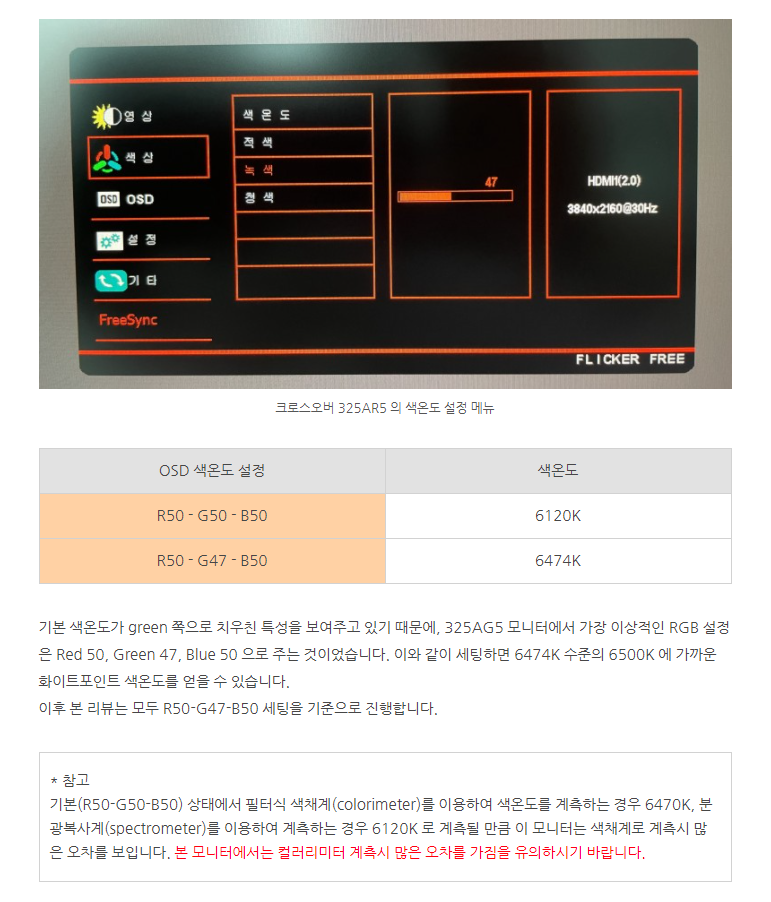 영 상
색 상
OSD
설 정
기 타
FreeSync

색 온 도
적 색
녹 색
청 색

47

HDMI1(2.0)
3840x2160@30Hz

FLICKER FREE

크로스오버 325AR5 의 색온도 설정 메뉴

| OSD 색온도 설정 | 색온도 |
|---|---|
| R50 - G50 - B50 | 6120K |
| R50 - G47 - B50 | 6474K |

기본 색온도가 green 쪽으로 치우친 특성을 보여주고 있기 때문에, 325AG5 모니터에서 가장 이상적인 RGB 설정은 Red 50, Green 47, Blue 50 으로 주는 것이었습니다. 이와 같이 세팅하면 6474K 수준의 6500K 에 가까운 화이트포인트 색온도를 얻을 수 있습니다.
이후 본 리뷰는 모두 R50-G47-B50 세팅을 기준으로 진행합니다.

* 참고
기본(R50-G50-B50) 상태에서 필터식 색채계(colorimeter)를 이용하여 색온도를 계측하는 경우 6470K, 분광복사계(spectrometer)를 이용하여 계측하는 경우 6120K 로 계측될 만큼 이 모니터는 색채계로 계측시 많은 오차를 보입니다. 본 모니터에서는 컬러리미터 계측시 많은 오차를 가짐을 유의하시기 바랍니다.